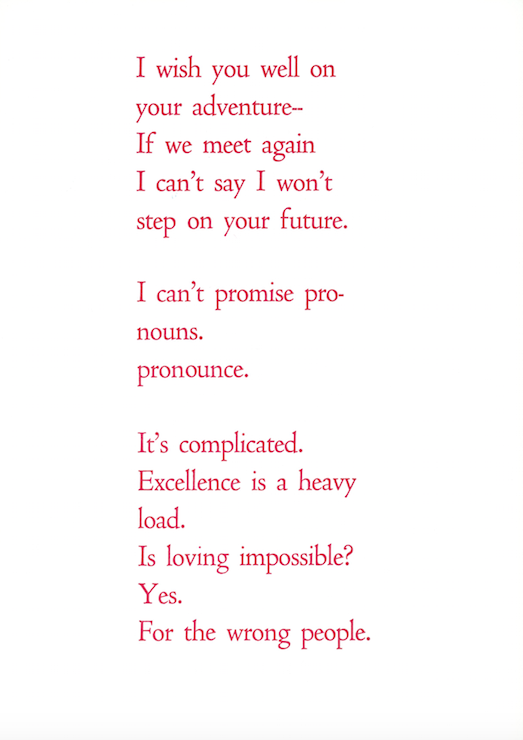 I wish you well on
your adventure--
If we meet again
I can't say I won't
step on your future.

I can't promise pro-
nouns.
pronounce.

It's complicated.
Excellence is a heavy
load.
Is loving impossible?
Yes.
For the wrong people.